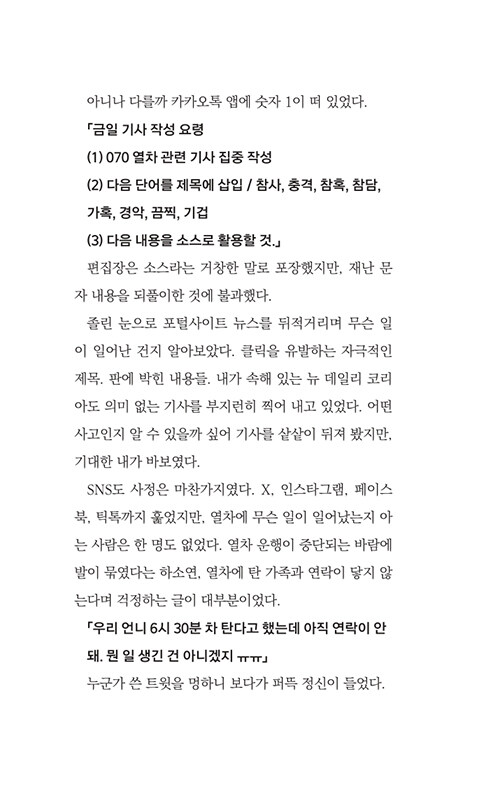 아니나 다를까 카카오톡 앱에 숫자 1이 떠 있었다.

「금일 기사 작성 요령

(1) 070 열차 관련 기사 집중 작성

(2) 다음 단어를 제목에 삽입 / 참사, 충격, 참혹, 참담, 가혹, 경악, 끔찍, 기겁

(3) 다음 내용을 소스로 활용할 것.」

편집장은 소스라는 거창한 말로 포장했지만, 재난 문자 내용을 되풀이한 것에 불과했다.

졸린 눈으로 포털사이트 뉴스를 뒤적거리며 무슨 일이 일어난 건지 알아보았다. 클릭을 유발하는 자극적인 제목. 판에 박힌 내용들. 내가 속해 있는 뉴 데일리 코리아도 의미 없는 기사를 부지런히 찍어 내고 있었다. 어떤 사고인지 알 수 있을까 싶어 기사를 샅샅이 뒤져 봤지만, 기대한 내가 바보였다.

SNS도 사정은 마찬가지였다. X, 인스타그램, 페이스북, 틱톡까지 훑었지만, 열차에 무슨 일이 일어났는지 아는 사람은 한 명도 없었다. 열차 운행이 중단되는 바람에 발이 묶였다는 하소연, 열차에 탄 가족과 연락이 닿지 않는다며 걱정하는 글이 대부분이었다.

「우리 언니 6시 30분 차 탄다고 했는데 아직 연락이 안 돼. 뭔 일 생긴 건 아니겠지 ㅠㅠ」

누군가 쓴 트윗을 멍하니 보다가 퍼뜩 정신이 들었다.